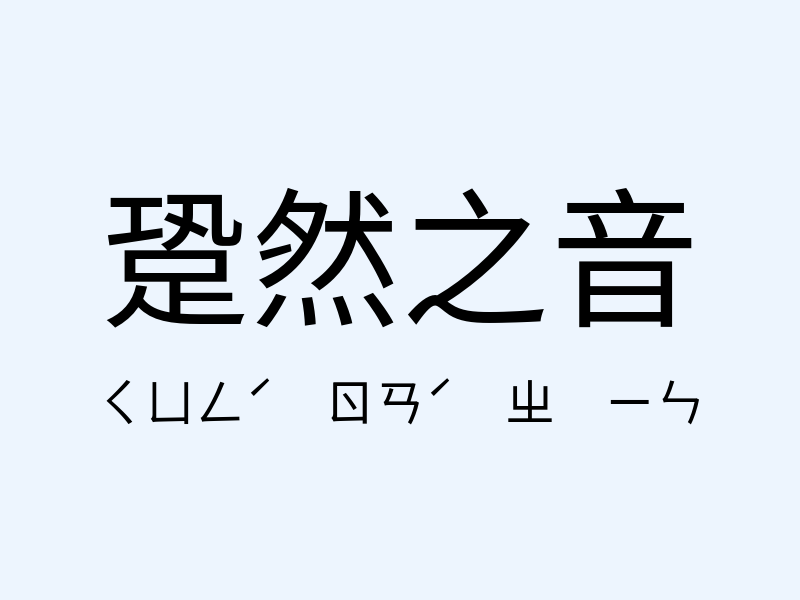 跫然之音

ㄑㄩㄥˊ ㄖㄢˊ ㄓ ㄧㄣ